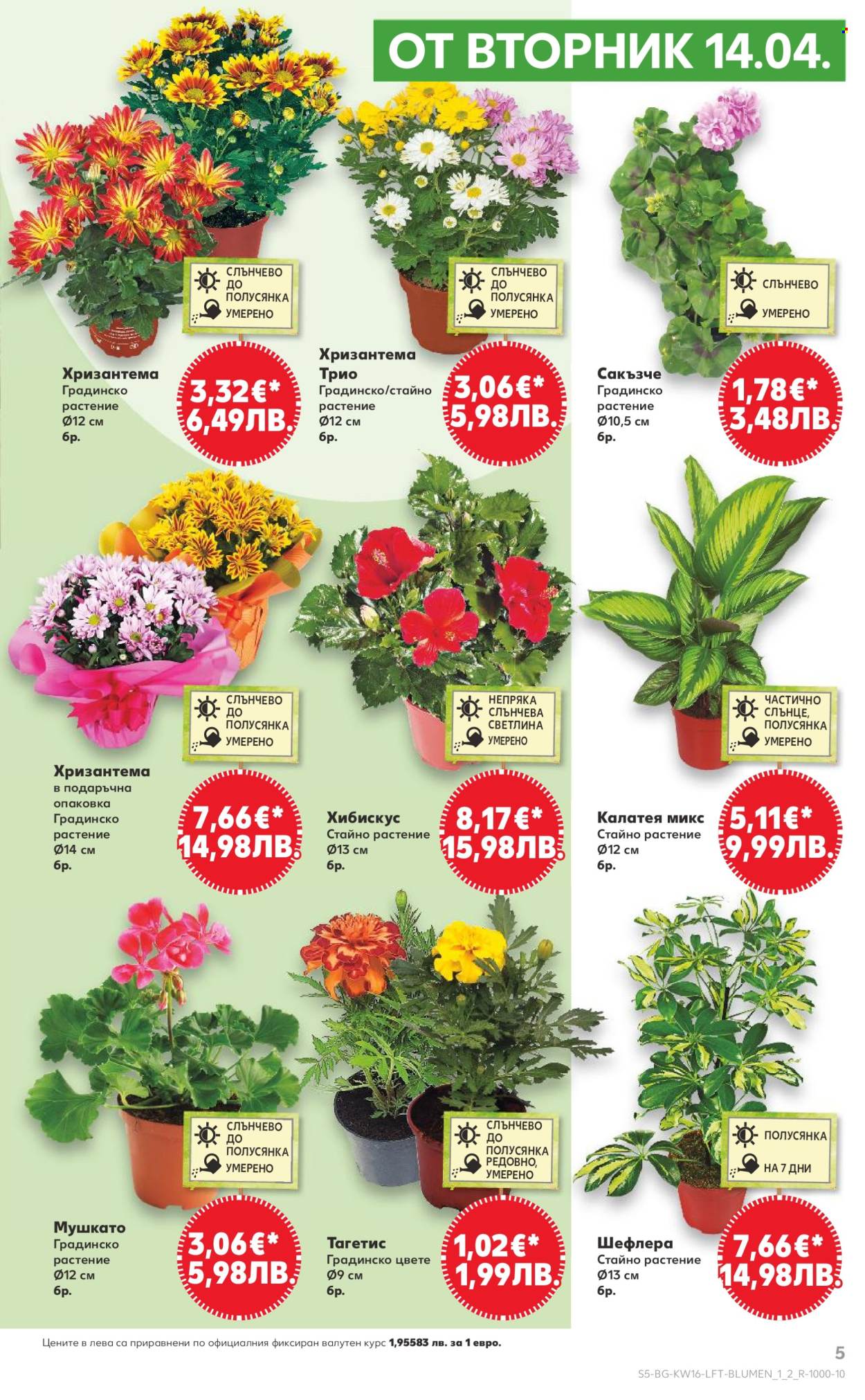 ОТ ВТОРНИК 14.04.

СЛЪНЧЕВО ДО ПОЛУСЯНКА
УМЕРЕНО

Хризантема
Градинско растение
Ø12 см
бр.

3,32€*
6,49ЛВ.

СЛЪНЧЕВО ДО ПОЛУСЯНКА
УМЕРЕНО

Хризантема Трио
Градинско/стайно растение
Ø12 см
бр.

3,06€*
5,98ЛВ.

СЛЪНЧЕВО
УМЕРЕНО

Сакъзче
Градинско растение
Ø10,5 см
бр.

1,78€*
3,48ЛВ.

СЛЪНЧЕВО ДО ПОЛУСЯНКА
УМЕРЕНО

Хризантема
в подаръчна опаковка
Градинско растение
Ø14 см
бр.

7,66€*
14,98ЛВ.

НЕПРЯКА СЛЪНЧЕВА СВЕТЛИНА
УМЕРЕНО

Хибискус
Стайно растение
Ø13 см
бр.

8,17€*
15,98ЛВ.

ЧАСТИЧНО СЛЪНЦЕ, ПОЛУСЯНКА
УМЕРЕНО

Калатея микс
Стайно растение
Ø12 см
бр.

5,11€*
9,99ЛВ.

СЛЪНЧЕВО ДО ПОЛУСЯНКА
УМЕРЕНО

Мушкато
Градинско растение
Ø12 см
бр.

3,06€*
5,98ЛВ.

СЛЪНЧЕВО ДО ПОЛУСЯНКА
РЕДОВНО, УМЕРЕНО

Тагетис
Градинско цвете
Ø9 см
бр.

1,02€*
1,99ЛВ.

ПОЛУСЯНКА
НА 7 ДНИ

Шефлера
Стайно растение
Ø13 см
бр.

7,66€*
14,98ЛВ.

Цените в лева са приравнени по официалния фиксиран валутен курс 1,95583 лв. за 1 евро.

5

S5-BG-KW16-LFT-BLUMEN_1_2_R-1000-10